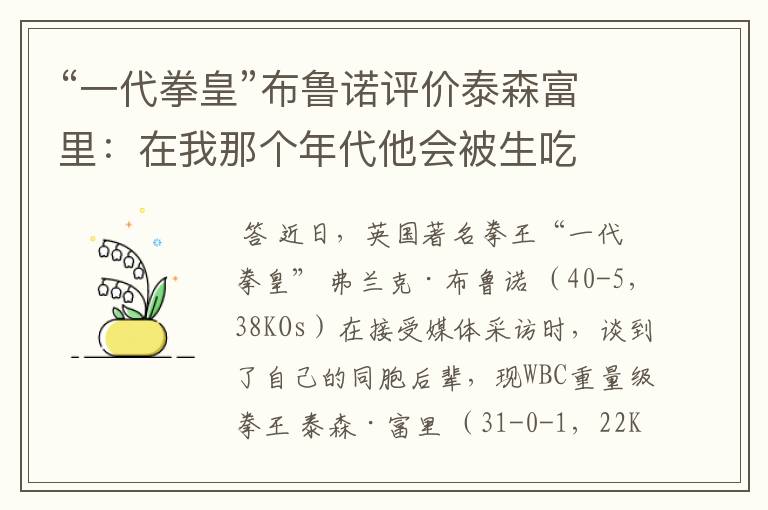 “一代拳皇”布鲁诺评价泰森富里：在我那个年代他会被生吃

答 近日，英国著名拳王“一代拳皇”弗兰克·布鲁诺（40-5，38KOs）在接受媒体采访时，谈到了自己的同胞后辈，现WBC重量级拳王泰森·富里（31-0-1，22K